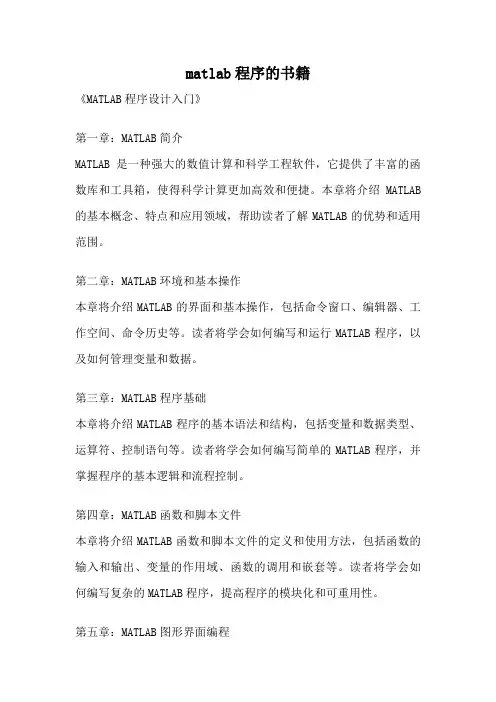 matlab 程序的书籍

《MATLAB 程序设计入门》

第一章：MATLAB 简介

MATLAB 是一种强大的数值计算和科学工程软件，它提供了丰富的函数库和工具箱，使得科学计算更加高效和便捷。本章将介绍 MATLAB 的基本概念、特点和应用领域，帮助读者了解 MATLAB 的优势和适用范围。

第二章：MATLAB 环境和基本操作

本章将介绍 MATLAB 的界面和基本操作，包括命令窗口、编辑器、工作空间、命令历史等。读者将学会如何编写和运行 MATLAB 程序，以及如何管理变量和数据。

第三章：MATLAB 程序基础

本章将介绍 MATLAB 程序的基本语法和结构，包括变量和数据类型、运算符、控制语句等。读者将学会如何编写简单的 MATLAB 程序，并掌握程序的基本逻辑和流程控制。

第四章：MATLAB 函数和脚本文件

本章将介绍 MATLAB 函数和脚本文件的定义和使用方法，包括函数的输入和输出、变量的作用域、函数的调用和嵌套等。读者将学会如何编写复杂的 MATLAB 程序，提高程序的模块化和可重用性。

第五章：MATLAB 图形界面编程